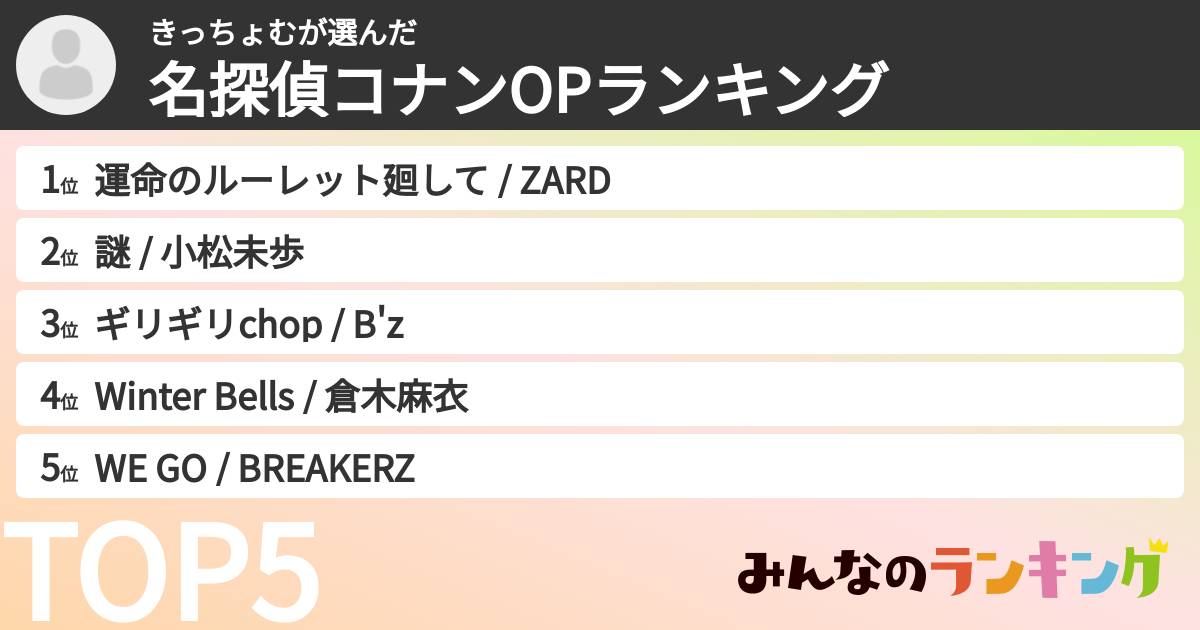 きっちょむが選んだ
名探偵コナンOPランキング

1位 運命のルーレット廻して / ZARD

2位 謎 / 小松未歩

3位 ギリギリchop / B'z

4位 Winter Bells / 倉木麻衣

5位 WE GO / BREAKERZ

TOP5

みんなのランキング